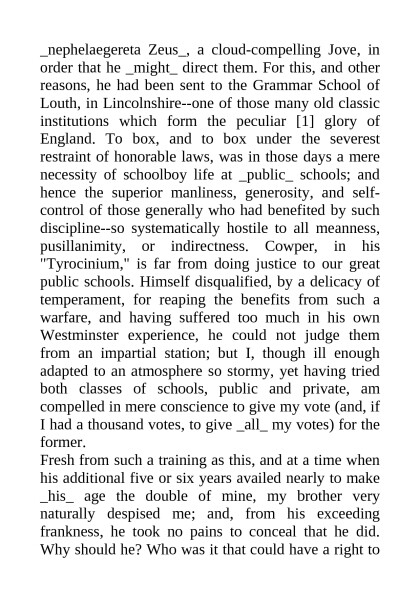 _nephelaegereta Zeus_, a cloud-compelling Jove, in order that he _might_ direct them. For this, and other reasons, he had been sent to the Grammar School of Louth, in Lincolnshire--one of those many old classic institutions which form the peculiar [1] glory of England. To box, and to box under the severest restraint of honorable laws, was in those days a mere necessity of schoolboy life at _public_ schools; and hence the superior manliness, generosity, and self-control of those generally who had benefited by such discipline--so systematically hostile to all meanness, pusillanimity, or indirectness. Cowper, in his "Tyrocinium," is far from doing justice to our great public schools. Himself disqualified, by a delicacy of temperament, for reaping the benefits from such a warfare, and having suffered too much in his own Westminster experience, he could not judge them from an impartial station; but I, though ill enough adapted to an atmosphere so stormy, yet having tried both classes of schools, public and private, am compelled in mere conscience to give my vote (and, if I had a thousand votes, to give _all_ my votes) for the former.
Fresh from such a training as this, and at a time when his additional five or six years availed nearly to make _his_ age the double of mine, my brother very naturally despised me; and, from his exceeding frankness, he took no pains to conceal that he did. Why should he? Who was it that could have a right to